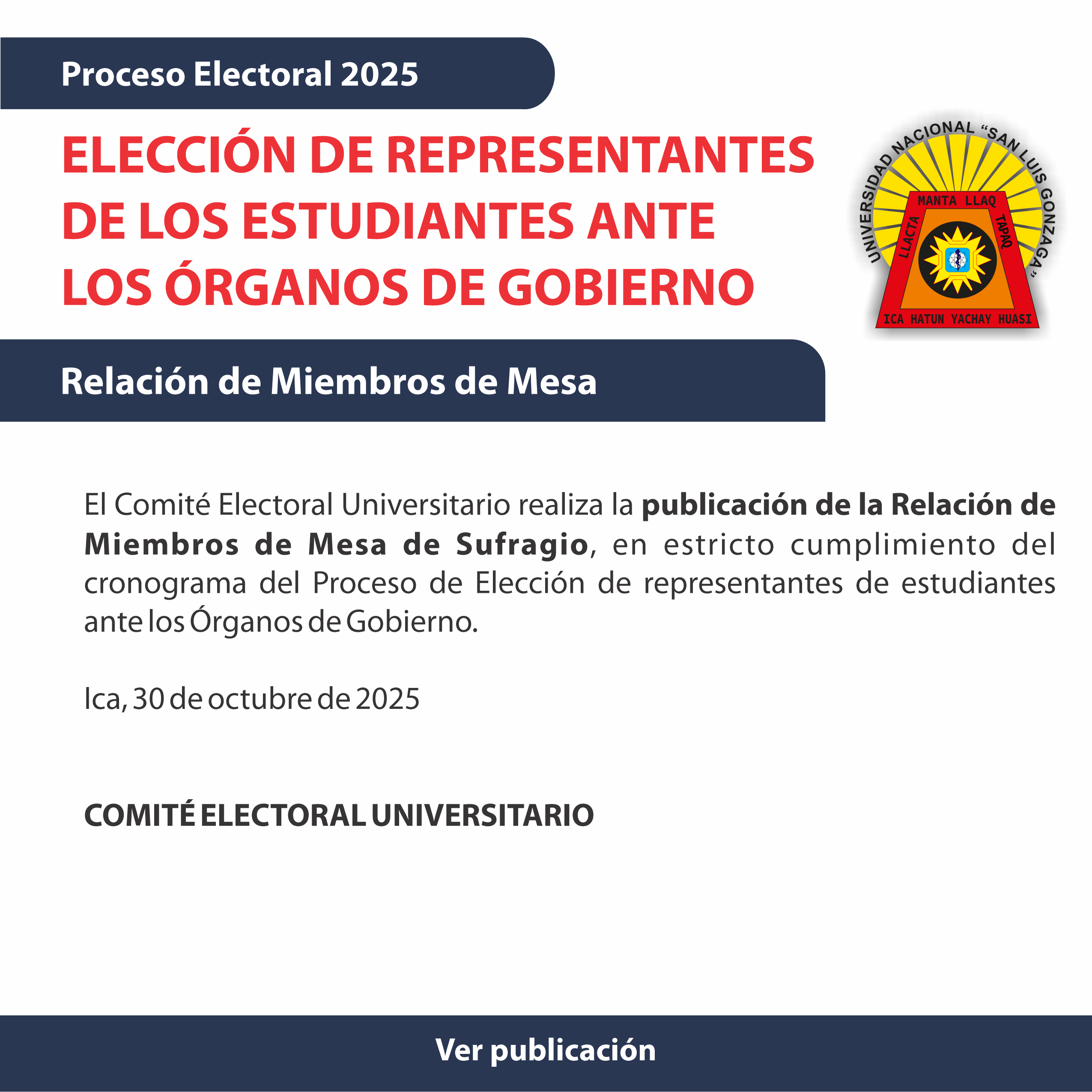 Proceso Electoral 2025

ELECCIÓN DE REPRESENTANTES DE LOS ESTUDIANTES ANTE LOS ÓRGANOS DE GOBIERNO

UNIVERSIDAD NACIONAL "SAN LUIS GONZAGA"
MANTA LLAQ
LLACTA
TAPAQ
ICA HATUN YACHAY HUASI

Relación de Miembros de Mesa

El Comité Electoral Universitario realiza la publicación de la Relación de Miembros de Mesa de Sufragio, en estricto cumplimiento del cronograma del Proceso de Elección de representantes de estudiantes ante los Órganos de Gobierno.

Ica, 30 de octubre de 2025

COMITÉ ELECTORAL UNIVERSITARIO

Ver publicación